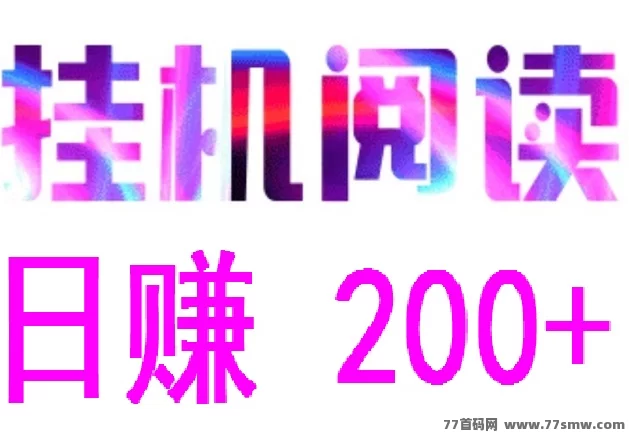 挂机阅读

日赚 200+

77首码网 www.77smw.com